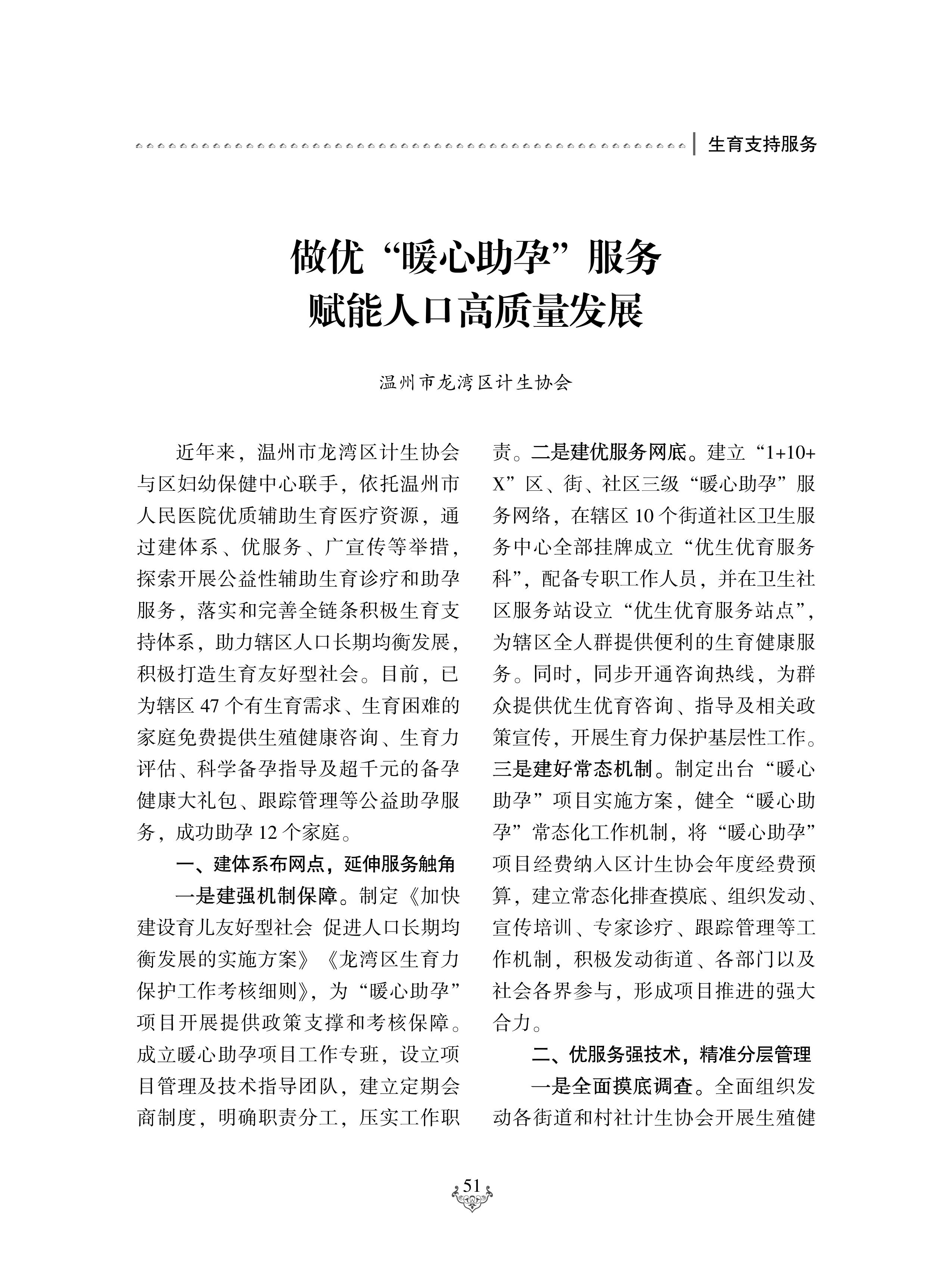 生育支持服务

做优“暖心助孕”服务
赋能人口高质量发展

温州市龙湾区计生协会

近年来，温州市龙湾区计生协会与区妇幼保健中心联手，依托温州市人民医院优质辅助生育医疗资源，通过建体系、优服务、广宣传等举措，探索开展公益性辅助生育诊疗和助孕服务，落实和完善全链条积极生育支持体系，助力辖区人口长期均衡发展，积极打造生育友好型社会。目前，已为辖区 47 个有生育需求、生育困难的家庭免费提供生殖健康咨询、生育力评估、科学备孕指导及超千元的备孕健康大礼包、跟踪管理等公益助孕服务，成功助孕 12 个家庭。

一、建体系布网点，延伸服务触角

一是建强机制保障。制定《加快建设育儿友好型社会 促进人口长期均衡发展的实施方案》《龙湾区生育力保护工作考核细则》，为“暖心助孕”项目开展提供政策支撑和考核保障。成立暖心助孕项目工作专班，设立项目管理及技术指导团队，建立定期会商制度，明确职责分工，压实工作职责。二是建优服务网底。建立“1+10+X”区、街、社区三级“暖心助孕”服务网络，在辖区 10 个街道社区卫生服务中心全部挂牌成立“优生优育服务科”，配备专职工作人员，并在卫生社区服务站设立“优生优育服务站点”，为辖区全人群提供便利的生育健康服务。同时，同步开通咨询热线，为群众提供优生优育咨询、指导及相关政策宣传，开展生育力保护基层性工作。三是建好常态机制。制定出台“暖心助孕”项目实施方案，健全“暖心助孕”常态化工作机制，将“暖心助孕”项目经费纳入区计生协会年度经费预算，建立常态化排查摸底、组织发动、宣传培训、专家诊疗、跟踪管理等工作机制，积极发动街道、各部门以及社会各界参与，形成项目推进的强大合力。

二、优服务强技术，精准分层管理

一是全面摸底调查。全面组织发动各街道和村社计生协会开展生殖健

51